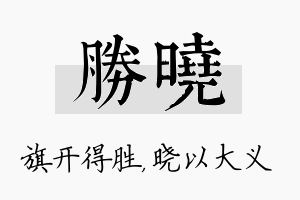 勝曉

旗开得胜，晓以大义